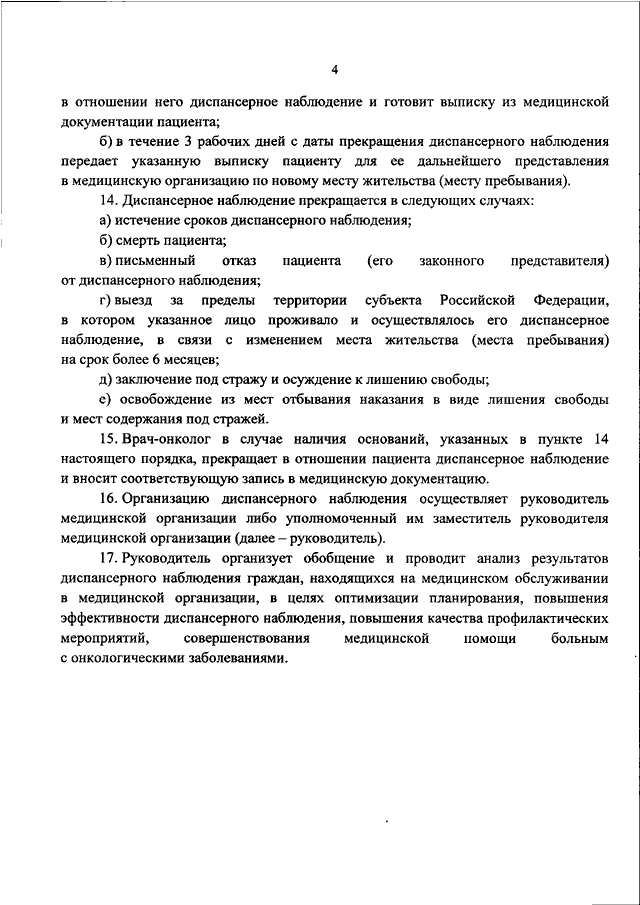 4

в отношении него диспансерное наблюдение и готовит выписку из медицинской документации пациента;

б) в течение 3 рабочих дней с даты прекращения диспансерного наблюдения передает указанную выписку пациенту для ее дальнейшего представления в медицинскую организацию по новому месту жительства (месту пребывания).

14. Диспансерное наблюдение прекращается в следующих случаях:

а) истечение сроков диспансерного наблюдения;

б) смерть пациента;

в) письменный отказ пациента (его законного представителя) от диспансерного наблюдения;

г) выезд за пределы территории субъекта Российской Федерации, в котором указанное лицо проживало и осуществлялось его диспансерное наблюдение, в связи с изменением места жительства (места пребывания) на срок более 6 месяцев;

д) заключение под стражу и осуждение к лишению свободы;

е) освобождение из мест отбывания наказания в виде лишения свободы и мест содержания под стражей.

15. Врач-онколог в случае наличия оснований, указанных в пункте 14 настоящего порядка, прекращает в отношении пациента диспансерное наблюдение и вносит соответствующую запись в медицинскую документацию.

16. Организацию диспансерного наблюдения осуществляет руководитель медицинской организации либо уполномоченный им заместитель руководителя медицинской организации (далее – руководитель).

17. Руководитель организует обобщение и проводит анализ результатов диспансерного наблюдения граждан, находящихся на медицинском обслуживании в медицинской организации, в целях оптимизации планирования, повышения эффективности диспансерного наблюдения, повышения качества профилактических мероприятий, совершенствования медицинской помощи больным с онкологическими заболеваниями.